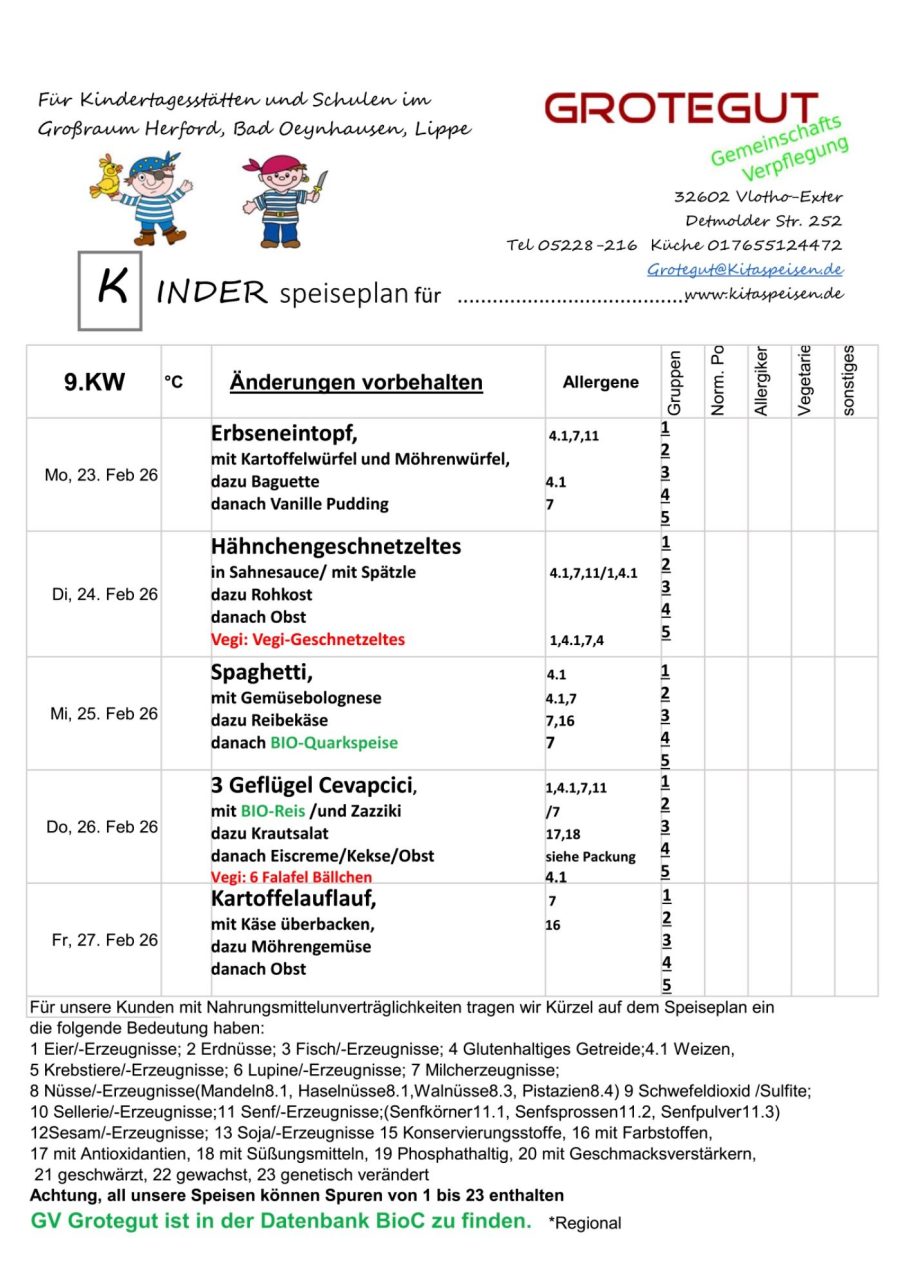 Für Kindertagesstätten und Schulen im Großraum Herford, Bad Oeynhausen, Lippe

GROTEGUT
Gemeinschafts Verpflegung

32602 Vlotho-Exter
Detmolder Str. 252
Tel 05228-216 Küche 017655124472
Grotegut@Kitaspeisen.de
www.kitaspeisen.de

K INDER speiseplan für ......................................

| 9.KW | °C | Änderungen vorbehalten | Allergene | Gruppen | Norm. Po | Allergiker | Vegetarie | sonstiges |
|---|---|---|---|---|---|---|---|---|
| Mo, 23. Feb 26 | | Erbseneintopf, mit Kartoffelwürfel und Möhrenwürfel, dazu Baguette danach Vanille Pudding | 4.1,7,11 4.1 7 | 1 2 3 4 5 | | | | |
| Di, 24. Feb 26 | | Hähnchengeschnetzeltes in Sahnesauce/ mit Spätzle dazu Rohkost danach Obst Vegi: Vegi-Geschnetzeltes | 4.1,7,11/1,4.1 1,4.1,7,4 | 1 2 3 4 5 | | | | |
| Mi, 25. Feb 26 | | Spaghetti, mit Gemüsebolognese dazu Reibekäse danach BIO-Quarkspeise | 4.1 4.1,7 7,16 7 | 1 2 3 4 5 | | | | |
| Do, 26. Feb 26 | | 3 Geflügel Cevapcici, mit BIO-Reis /und Zazziki dazu Krautsalat danach Eiscreme/Kekse/Obst Vegi: 6 Falafel Bällchen | 1,4.1,7,11 /7 17,18 siehe Packung 4.1 | 1 2 3 4 5 | | | | |
| Fr, 27. Feb 26 | | Kartoffelauflauf, mit Käse überbacken, dazu Möhrengemüse danach Obst | 7 16 | 1 2 3 4 5 | | | | |

Für unsere Kunden mit Nahrungsmittelunverträglichkeiten tragen wir Kürzel auf dem Speiseplan ein die folgende Bedeutung haben:
1 Eier/-Erzeugnisse; 2 Erdnüsse; 3 Fisch/-Erzeugnisse; 4 Glutenhaltiges Getreide;4.1 Weizen,
5 Krebstiere/-Erzeugnisse; 6 Lupine/-Erzeugnisse; 7 Milcherzeugnisse;
8 Nüsse/-Erzeugnisse(Mandeln8.1, Haselnüsse8.1,Walnüsse8.3, Pistazien8.4) 9 Schwefeldioxid /Sulfite;
10 Sellerie/-Erzeugnisse;11 Senf/-Erzeugnisse;(Senfkörner11.1, Senfsprossen11.2, Senfpulver11.3)
12Sesam/-Erzeugnisse; 13 Soja/-Erzeugnisse 15 Konservierungsstoffe, 16 mit Farbstoffen,
17 mit Antioxidantien, 18 mit Süßungsmitteln, 19 Phosphathaltig, 20 mit Geschmacksverstärkern,
21 geschwärzt, 22 gewachst, 23 genetisch verändert
Achtung, all unsere Speisen können Spuren von 1 bis 23 enthalten
GV Grotegut ist in der Datenbank BioC zu finden. *Regional